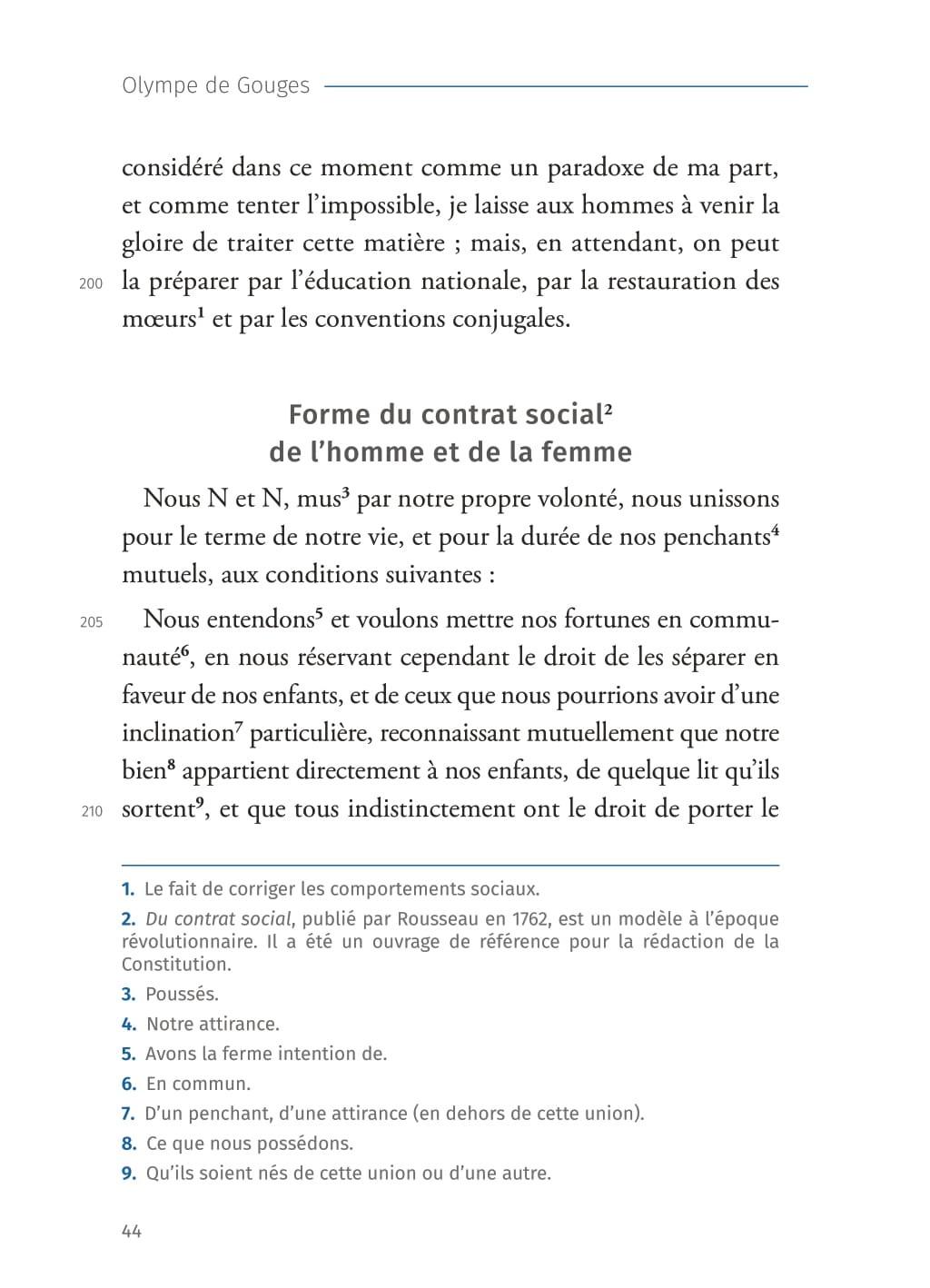 Olympe de Gouges

considéré dans ce moment comme un paradoxe de ma part, et comme tenter l'impossible, je laisse aux hommes à venir la gloire de traiter cette matière ; mais, en attendant, on peut
200 la préparer par l'éducation nationale, par la restauration des mœurs$^1$ et par les conventions conjugales.

Forme du contrat social$^2$ de l'homme et de la femme

Nous N et N, mus$^3$ par notre propre volonté, nous unissons pour le terme de notre vie, et pour la durée de nos penchants$^4$ mutuels, aux conditions suivantes :

205 Nous entendons$^5$ et voulons mettre nos fortunes en communauté$^6$, en nous réservant cependant le droit de les séparer en faveur de nos enfants, et de ceux que nous pourrions avoir d'une inclination$^7$ particulière, reconnaissant mutuellement que notre bien$^8$ appartient directement à nos enfants, de quelque lit qu'ils
210 sortent$^9$, et que tous indistinctement ont le droit de porter le

1. Le fait de corriger les comportements sociaux.
2. Du contrat social, publié par Rousseau en 1762, est un modèle à l'époque révolutionnaire. Il a été un ouvrage de référence pour la rédaction de la Constitution.
3. Poussés.
4. Notre attirance.
5. Avons la ferme intention de.
6. En commun.
7. D'un penchant, d'une attirance (en dehors de cette union).
8. Ce que nous possédons.
9. Qu'ils soient nés de cette union ou d'une autre.

44